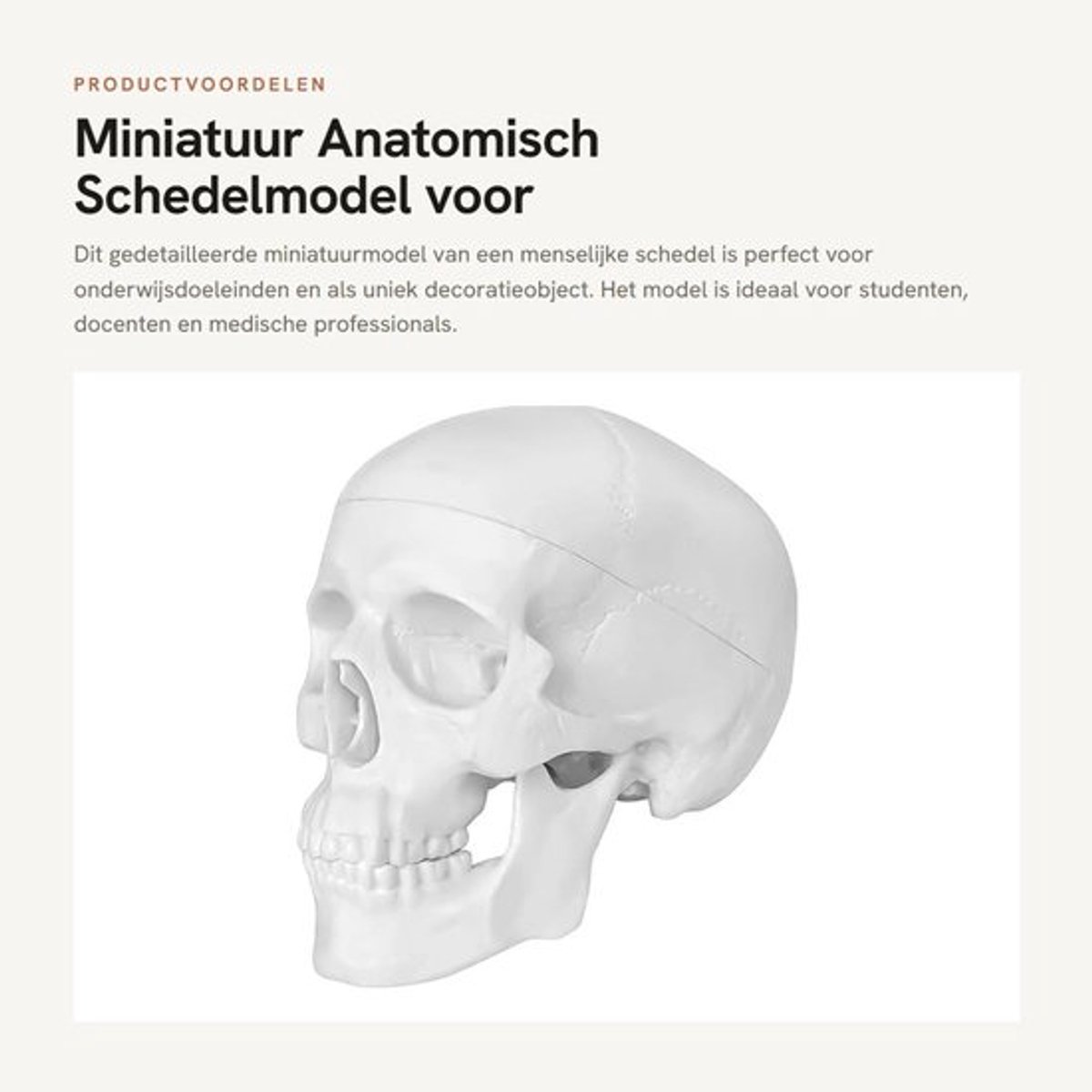 PRODUCTVOORDELEN

Miniatuur Anatomisch Schedelmodel voor

Dit gedetailleerde miniatuurmodel van een menselijke schedel is perfect voor onderwijsdoeleinden en als uniek decoratieobject. Het model is ideaal voor studenten, docenten en medische professionals.